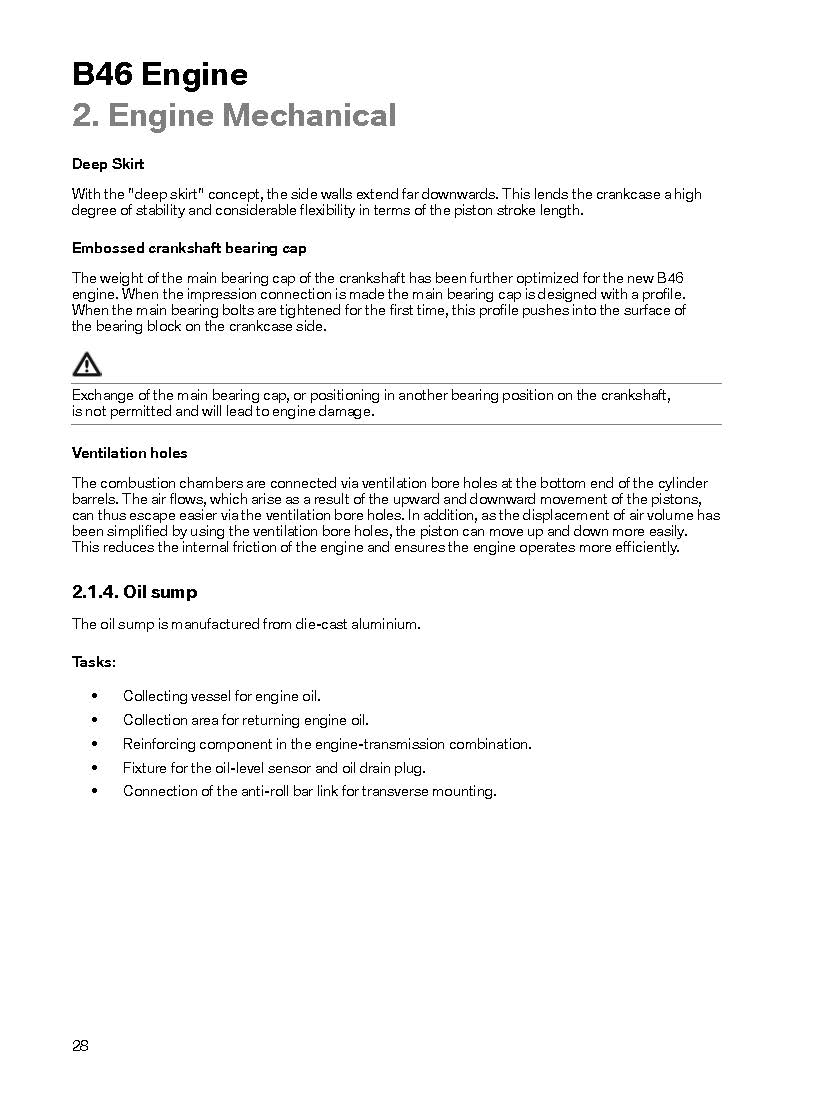 B46 Engine
2. Engine Mechanical

Deep Skirt

With the "deep skirt" concept, the side walls extend far downwards. This lends the crankcase a high degree of stability and considerable flexibility in terms of the piston stroke length.

Embossed crankshaft bearing cap

The weight of the main bearing cap of the crankshaft has been further optimized for the new B46 engine. When the impression connection is made the main bearing cap is designed with a profile. When the main bearing bolts are tightened for the first time, this profile pushes into the surface of the bearing block on the crankcase side.

Exchange of the main bearing cap, or positioning in another bearing position on the crankshaft, is not permitted and will lead to engine damage.

Ventilation holes

The combustion chambers are connected via ventilation bore holes at the bottom end of the cylinder barrels. The air flows, which arise as a result of the upward and downward movement of the pistons, can thus escape easier via the ventilation bore holes. In addition, as the displacement of air volume has been simplified by using the ventilation bore holes, the piston can move up and down more easily. This reduces the internal friction of the engine and ensures the engine operates more efficiently.

2.1.4. Oil sump

The oil sump is manufactured from die-cast aluminium.

Tasks:

• Collecting vessel for engine oil.
• Collection area for returning engine oil.
• Reinforcing component in the engine-transmission combination.
• Fixture for the oil-level sensor and oil drain plug.
• Connection of the anti-roll bar link for transverse mounting.

28